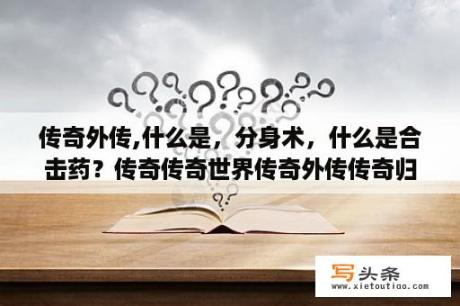 传奇外传,什么是，分身术，什么是合击药？传奇传奇世界传奇外传传奇归

写头条
www.xietoutiao.com